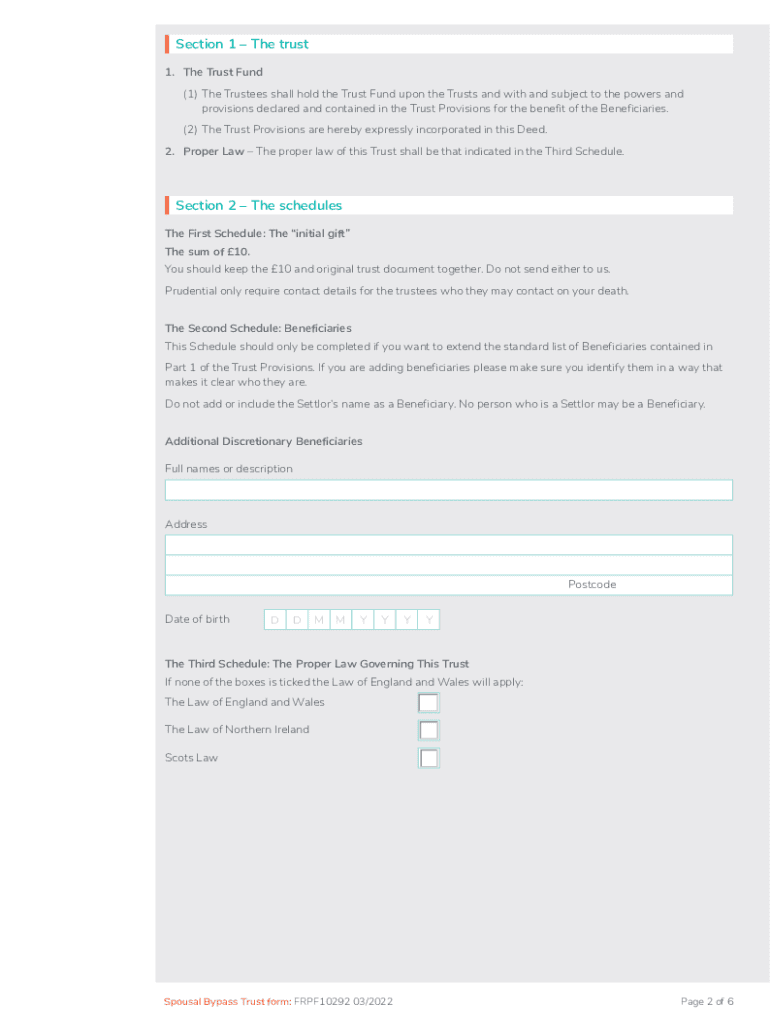 Section 1 – The trust

1. The Trust Fund

(1) The Trustees shall hold the Trust Fund upon the Trusts and with and subject to the powers and provisions declared and contained in the Trust Provisions for the benefit of the Beneficiaries.

(2) The Trust Provisions are hereby expressly incorporated in this Deed.

2. Proper Law – The proper law of this Trust shall be that indicated in the Third Schedule.

Section 2 – The schedules

The First Schedule: The "initial gift"

The sum of £10.

You should keep the £10 and original trust document together. Do not send either to us.

Prudential only require contact details for the trustees who they may contact on your death.

The Second Schedule: Beneficiaries

This Schedule should only be completed if you want to extend the standard list of Beneficiaries contained in Part 1 of the Trust Provisions. If you are adding beneficiaries please make sure you identify them in a way that makes it clear who they are.

Do not add or include the Settlor's name as a Beneficiary. No person who is a Settlor may be a Beneficiary.

Additional Discretionary Beneficiaries

Full names or description

Address

Postcode

Date of birth D D M M Y Y Y Y

The Third Schedule: The Proper Law Governing This Trust

If none of the boxes is ticked the Law of England and Wales will apply:

The Law of England and Wales

The Law of Northern Ireland

Scots Law

Spousal Bypass Trust form: FRPF10292 03/2022

Page 2 of 6